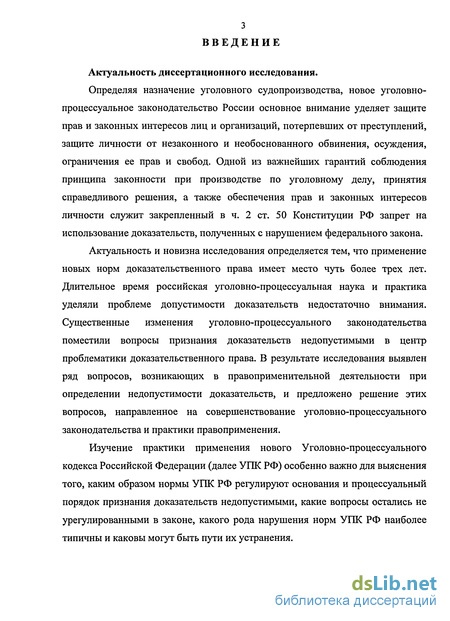 3

ВВЕДЕНИЕ

Актуальность диссертационного исследования.

Определяя назначение уголовного судопроизводства, новое уголовно-процессуальное законодательство России основное внимание уделяет защите прав и законных интересов лиц и организаций, потерпевших от преступлений, защите личности от незаконного и необоснованного обвинения, осуждения, ограничения ее прав и свобод. Одной из важнейших гарантий соблюдения принципа законности при производстве по уголовному делу, принятия справедливого решения, а также обеспечения прав и законных интересов личности служит закрепленный в ч. 2 ст. 50 Конституции РФ запрет на использование доказательств, полученных с нарушением федерального закона.

Актуальность и новизна исследования определяется тем, что применение новых норм доказательственного права имеет место чуть более трех лет. Длительное время российская уголовно-процессуальная наука и практика уделяли проблеме допустимости доказательств недостаточно внимания. Существенные изменения уголовно-процессуального законодательства поместили вопросы признания доказательств недопустимыми в центр проблематики доказательственного права. В результате исследования выявлен ряд вопросов, возникающих в правоприменительной деятельности при определении недопустимости доказательств, и предложено решение этих вопросов, направленное на совершенствование уголовно-процессуального законодательства и практики правоприменения.

Изучение практики применения нового Уголовно-процессуального кодекса Российской Федерации (далее УПК РФ) особенно важно для выяснения того, каким образом нормы УПК РФ регулируют основания и процессуальный порядок признания доказательств недопустимыми, какие вопросы остались не урегулированными в законе, какого рода нарушения норм УПК РФ наиболее типичны и каковы могут быть пути их устранения.

dsLib.net
библиотека диссертаций